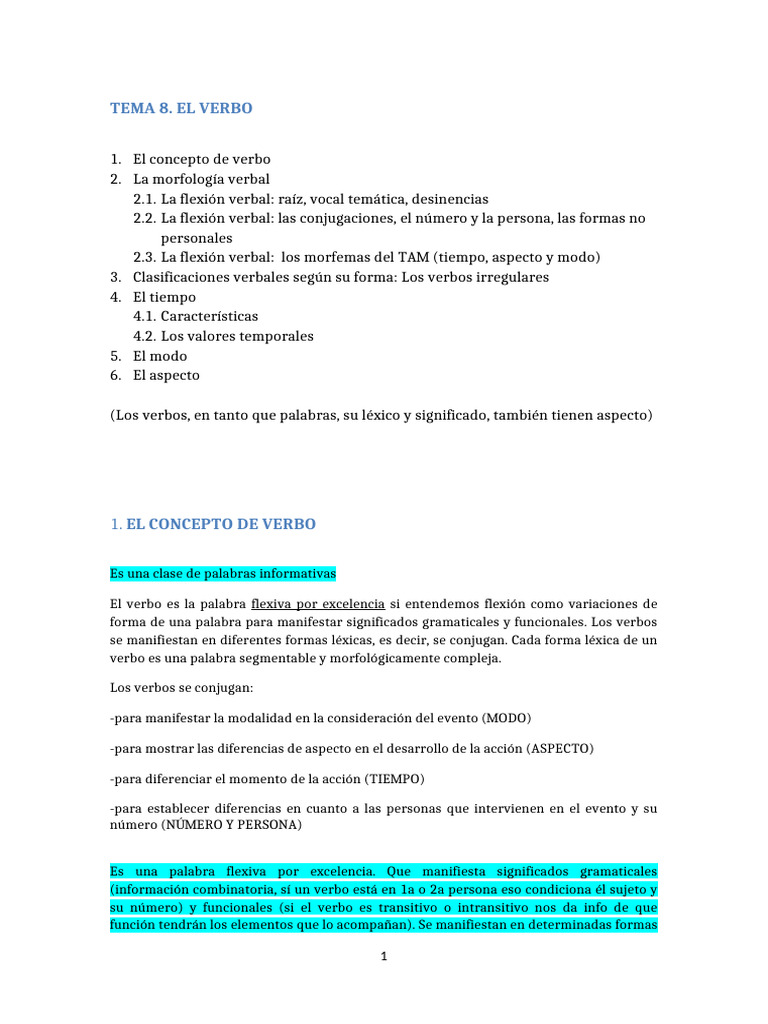 TEMA 8. EL VERBO

1. El concepto de verbo
2. La morfología verbal
2.1. La flexión verbal: raíz, vocal temática, desinencias
2.2. La flexión verbal: las conjugaciones, el número y la persona, las formas no personales
2.3. La flexión verbal: los morfemas del TAM (tiempo, aspecto y modo)
3. Clasificaciones verbales según su forma: Los verbos irregulares
4. El tiempo
4.1. Características
4.2. Los valores temporales
5. El modo
6. El aspecto

(Los verbos, en tanto que palabras, su léxico y significado, también tienen aspecto)

1. EL CONCEPTO DE VERBO

Es una clase de palabras informativas

El verbo es la palabra flexiva por excelencia si entendemos flexión como variaciones de forma de una palabra para manifestar significados gramaticales y funcionales. Los verbos se manifiestan en diferentes formas léxicas, es decir, se conjugan. Cada forma léxica de un verbo es una palabra segmentable y morfológicamente compleja.

Los verbos se conjugan:

-para manifestar la modalidad en la consideración del evento (MODO)

-para mostrar las diferencias de aspecto en el desarrollo de la acción (ASPECTO)

-para diferenciar el momento de la acción (TIEMPO)

-para establecer diferencias en cuanto a las personas que intervienen en el evento y su número (NÚMERO Y PERSONA)

Es una palabra flexiva por excelencia. Que manifiesta significados gramaticales (información combinatoria, sí un verbo está en 1a o 2a persona eso condiciona él sujeto y su número) y funcionales (si el verbo es transitivo o intransitivo nos da info de que función tendrán los elementos que lo acompañan). Se manifiestan en determinadas formas

1